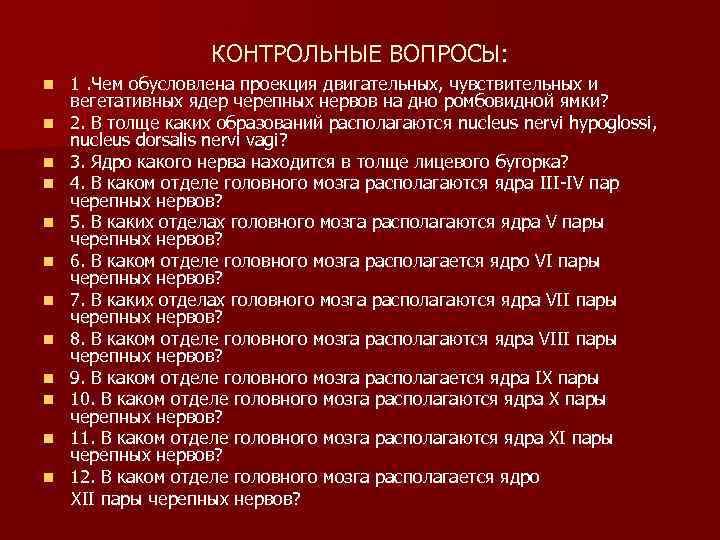 КОНТРОЛЬНЫЕ ВОПРОСЫ:

1 .Чем обусловлена проекция двигательных, чувствительных и вегетативных ядер черепных нервов на дно ромбовидной ямки?

2. В толще каких образований располагаются nucleus nervi hypoglossi, nucleus dorsalis nervi vagi?

3. Ядро какого нерва находится в толще лицевого бугорка?

4. В каком отделе головного мозга располагаются ядра III-IV пар черепных нервов?

5. В каких отделах головного мозга располагаются ядра V пары черепных нервов?

6. В каком отделе головного мозга располагается ядро VI пары черепных нервов?

7. В каких отделах головного мозга располагаются ядра VII пары черепных нервов?

8. В каком отделе головного мозга располагаются ядра VIII пары черепных нервов?

9. В каком отделе головного мозга располагается ядра IX пары

10. В каком отделе головного мозга располагаются ядра X пары черепных нервов?

11. В каком отделе головного мозга располагаются ядра XI пары черепных нервов?

12. В каком отделе головного мозга располагается ядро XII пары черепных нервов?